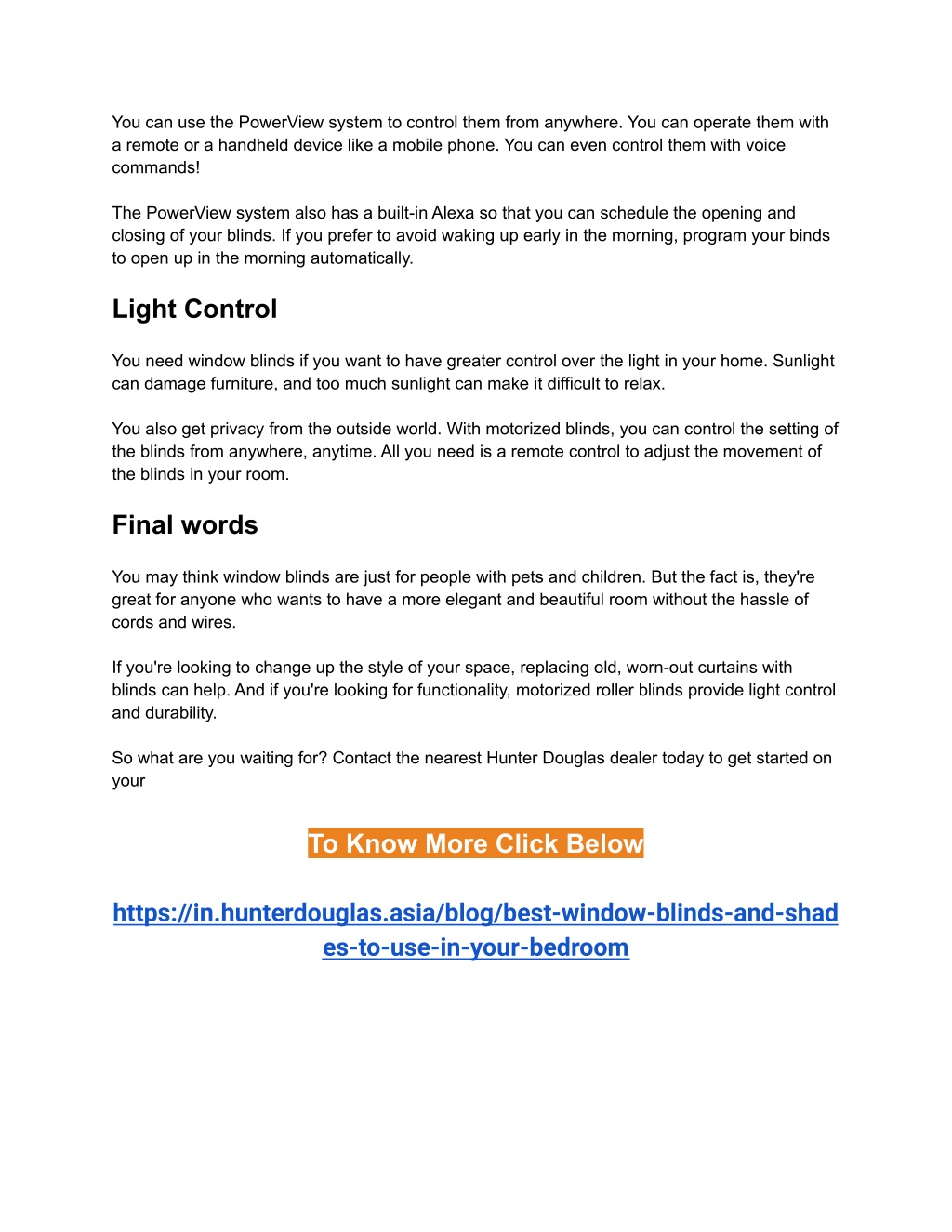 You can use the PowerView system to control them from anywhere. You can operate them with a remote or a handheld device like a mobile phone. You can even control them with voice commands!

The PowerView system also has a built-in Alexa so that you can schedule the opening and closing of your blinds. If you prefer to avoid waking up early in the morning, program your binds to open up in the morning automatically.

Light Control

You need window blinds if you want to have greater control over the light in your home. Sunlight can damage furniture, and too much sunlight can make it difficult to relax.

You also get privacy from the outside world. With motorized blinds, you can control the setting of the blinds from anywhere, anytime. All you need is a remote control to adjust the movement of the blinds in your room.

Final words

You may think window blinds are just for people with pets and children. But the fact is, they're great for anyone who wants to have a more elegant and beautiful room without the hassle of cords and wires.

If you're looking to change up the style of your space, replacing old, worn-out curtains with blinds can help. And if you're looking for functionality, motorized roller blinds provide light control and durability.

So what are you waiting for? Contact the nearest Hunter Douglas dealer today to get started on your

To Know More Click Below

https://in.hunterdouglas.asia/blog/best-window-blinds-and-shades-to-use-in-your-bedroom